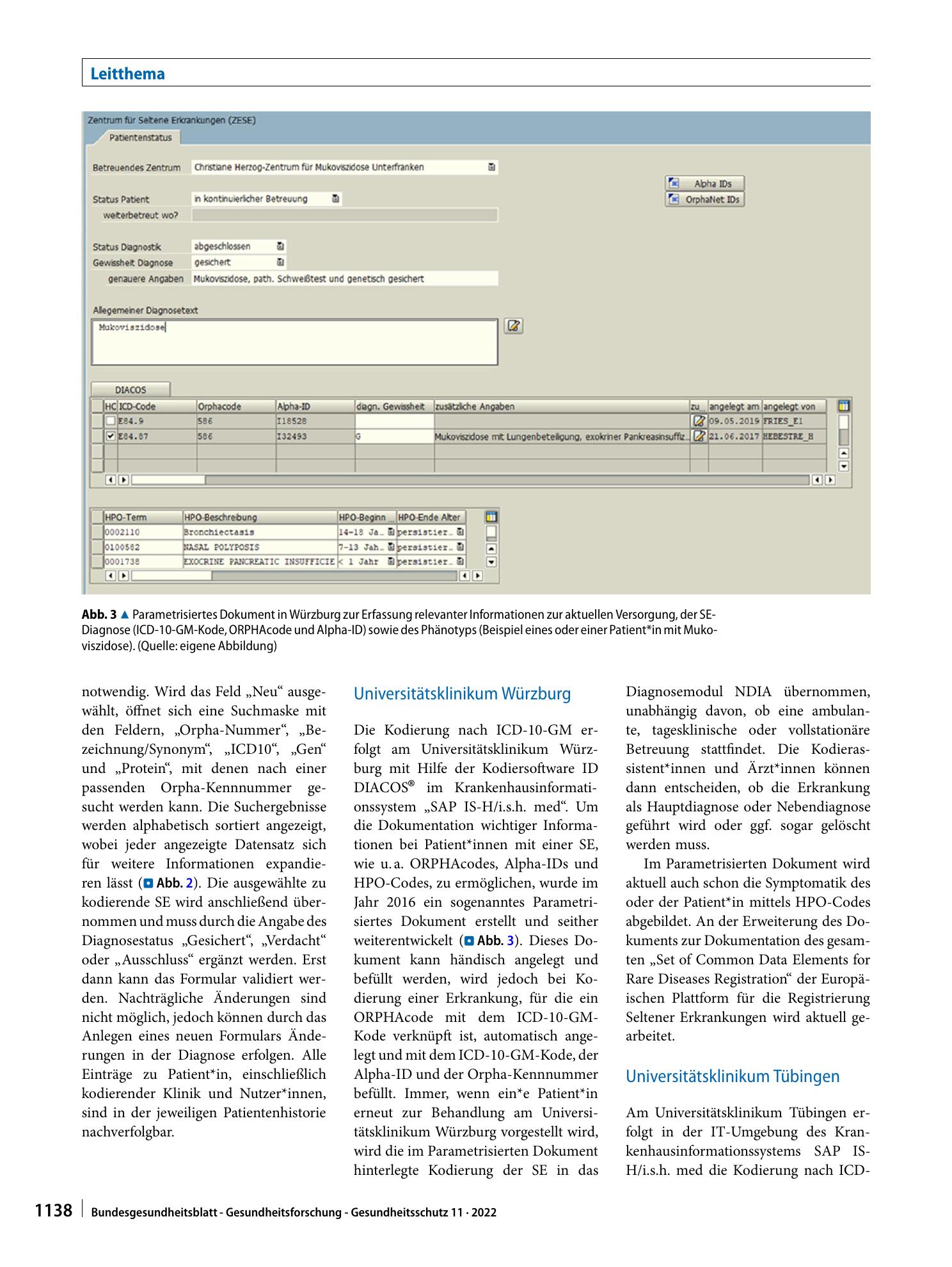 Leitthema

Zentrum für Seltene Erkrankungen (ZESE)

Patientenstatus

Betreuendes Zentrum Christiane Herzog-Zentrum für Mukoviszidose Unterfranken

Alpha IDs
OrphaNet IDs

Status Patient in kontinuierlicher Betreuung
weiterbetreut wo?

Status Diagnostik abgeschlossen
Gewissheit Diagnose gesichert
genauere Angaben Mukoviszidose, path. Schweißtest und genetisch gesichert

Allegemeiner Diagnosetext
Mukoviszidose

DIACOS

| HC | ICD-Code | Orphacode | Alpha-ID | diagn. Gewissheit | zusätzliche Angaben | zu... | angelegt am | angelegt von |
|---|---|---|---|---|---|---|---|---|
| ☐ | E84.9 | 586 | I18528 | | | | 09.05.2019 | FRIES_E1 |
| ☑ | E84.87 | 586 | I32493 | G | Mukoviszidose mit Lungenbeteiligung, exokriner Pankreasinsuffiz... | | 21.06.2017 | HEBESTRE_H |

| HPO-Term | HPO-Beschreibung | HPO-Beginn ... | HPO-Ende Alter |
|---|---|---|---|
| 0002110 | Bronchiectasis | 14-18 Ja... | persistier... |
| 0100582 | NASAL POLYPOSIS | 7-13 Jah... | persistier... |
| 0001738 | EXOCRINE PANCREATIC INSUFFICIE | < 1 Jahr | persistier... |

Abb. 3 ▲ Parametrisiertes Dokument in Würzburg zur Erfassung relevanter Informationen zur aktuellen Versorgung, der SE-Diagnose (ICD-10-GM-Kode, ORPHAcode und Alpha-ID) sowie des Phänotyps (Beispiel eines oder einer Patient*in mit Mukoviszidose). (Quelle: eigene Abbildung)

notwendig. Wird das Feld „Neu“ ausgewählt, öffnet sich eine Suchmaske mit den Feldern, „Orpha-Nummer“, „Bezeichnung/Synonym“, „ICD10“, „Gen“ und „Protein“, mit denen nach einer passenden Orpha-Kennnummer gesucht werden kann. Die Suchergebnisse werden alphabetisch sortiert angezeigt, wobei jeder angezeigte Datensatz sich für weitere Informationen expandieren lässt (Abb. 2). Die ausgewählte zu kodierende SE wird anschließend übernommen und muss durch die Angabe des Diagnosestatus „Gesichert“, „Verdacht“ oder „Ausschluss“ ergänzt werden. Erst dann kann das Formular validiert werden. Nachträgliche Änderungen sind nicht möglich, jedoch können durch das Anlegen eines neuen Formulars Änderungen in der Diagnose erfolgen. Alle Einträge zu Patient*in, einschließlich kodierender Klinik und Nutzer*innen, sind in der jeweiligen Patientenhistorie nachverfolgbar.

Universitätsklinikum Würzburg

Die Kodierung nach ICD-10-GM erfolgt am Universitätsklinikum Würzburg mit Hilfe der Kodiersoftware ID DIACOS® im Krankenhausinformationssystem „SAP IS-H/i.s.h. med“. Um die Dokumentation wichtiger Informationen bei Patient*innen mit einer SE, wie u. a. ORPHAcodes, Alpha-IDs und HPO-Codes, zu ermöglichen, wurde im Jahr 2016 ein sogenanntes Parametrisiertes Dokument erstellt und seither weiterentwickelt (Abb. 3). Dieses Dokument kann händisch angelegt und befüllt werden, wird jedoch bei Kodierung einer Erkrankung, für die ein ORPHAcode mit dem ICD-10-GM-Kode verknüpft ist, automatisch angelegt und mit dem ICD-10-GM-Kode, der Alpha-ID und der Orpha-Kennnummer befüllt. Immer, wenn ein*e Patient*in erneut zur Behandlung am Universitätsklinikum Würzburg vorgestellt wird, wird die im Parametrisierten Dokument hinterlegte Kodierung der SE in das Diagnosemodul NDIA übernommen, unabhängig davon, ob eine ambulante, tagesklinische oder vollstationäre Betreuung stattfindet. Die Kodierassistent*innen und Ärzt*innen können dann entscheiden, ob die Erkrankung als Hauptdiagnose oder Nebendiagnose geführt wird oder ggf. sogar gelöscht werden muss.

Im Parametrisierten Dokument wird aktuell auch schon die Symptomatik des oder der Patient*in mittels HPO-Codes abgebildet. An der Erweiterung des Dokuments zur Dokumentation des gesamten „Set of Common Data Elements for Rare Diseases Registration“ der Europäischen Plattform für die Registrierung Seltener Erkrankungen wird aktuell gearbeitet.

Universitätsklinikum Tübingen

Am Universitätsklinikum Tübingen erfolgt in der IT-Umgebung des Krankenhausinformationssystems SAP IS-H/i.s.h. med die Kodierung nach ICD-

1138 Bundesgesundheitsblatt - Gesundheitsforschung - Gesundheitsschutz 11 · 2022